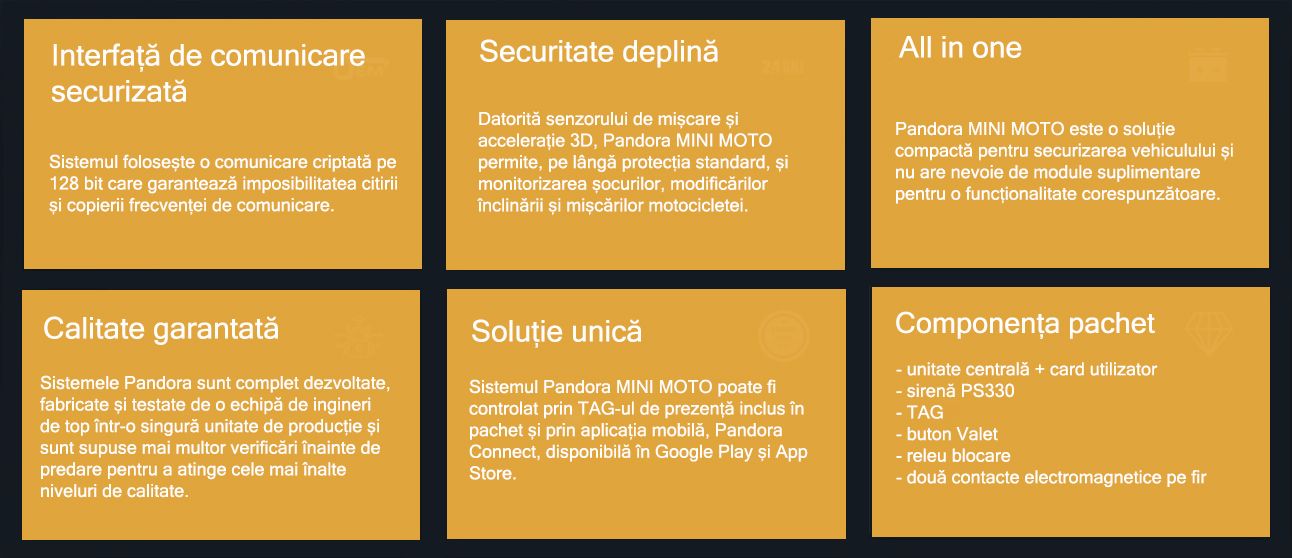 Interfață de comunicare securizată

Sistemul folosește o comunicare criptată pe 128 bit care garantează imposibilitatea citirii și copierii frecvenței de comunicare.

Securitate deplină

Datorită senzorului de mișcare și accelerație 3D, Pandora MINI MOTO permite, pe lângă protecția standard, și monitorizarea șocurilor, modificărilor înclinării și mișcărilor motocicletei.

All in one

Pandora MINI MOTO este o soluție compactă pentru securizarea vehiculului și nu are nevoie de module suplimentare pentru o funcționalitate corespunzătoare.

Calitate garantată

Sistemele Pandora sunt complet dezvoltate, fabricate și testate de o echipă de ingineri de top într-o singură unitate de producție și sunt supuse mai multor verificări înainte de predare pentru a atinge cele mai înalte niveluri de calitate.

Soluție unică

Sistemul Pandora MINI MOTO poate fi controlat prin TAG-ul de prezență inclus în pachet și prin aplicația mobilă, Pandora Connect, disponibilă în Google Play și App Store.

Componența pachet

- unitate centrală + card utilizator
- sirenă PS330
- TAG
- buton Valet
- releu blocare
- două contacte electromagnetice pe fir